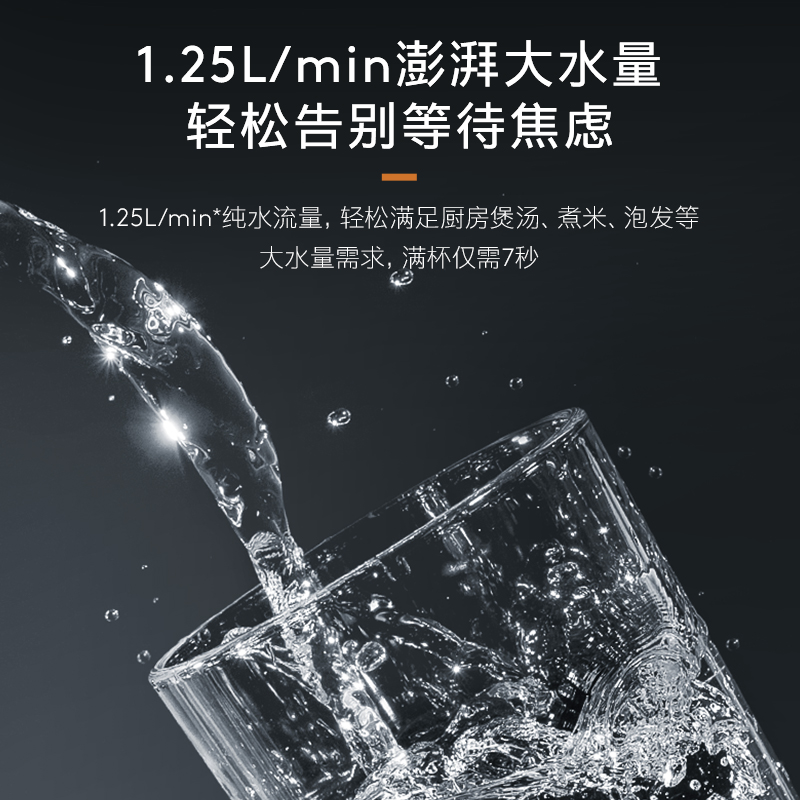 1.25L/min澎湃大水量
轻松告别等待焦虑

1.25L/min*纯水流量，轻松满足厨房煲汤、煮米、泡发等大水量需求，满杯仅需7秒